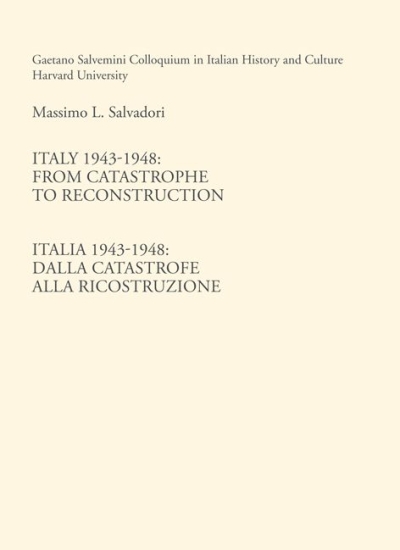 Gaetano Salvemini Colloquium in Italian History and Culture
Harvard University

Massimo L. Salvadori

ITALY 1943-1948:
FROM CATASTROPHE
TO RECONSTRUCTION

ITALIA 1943-1948:
DALLA CATASTROFE
ALLA RICOSTRUZIONE